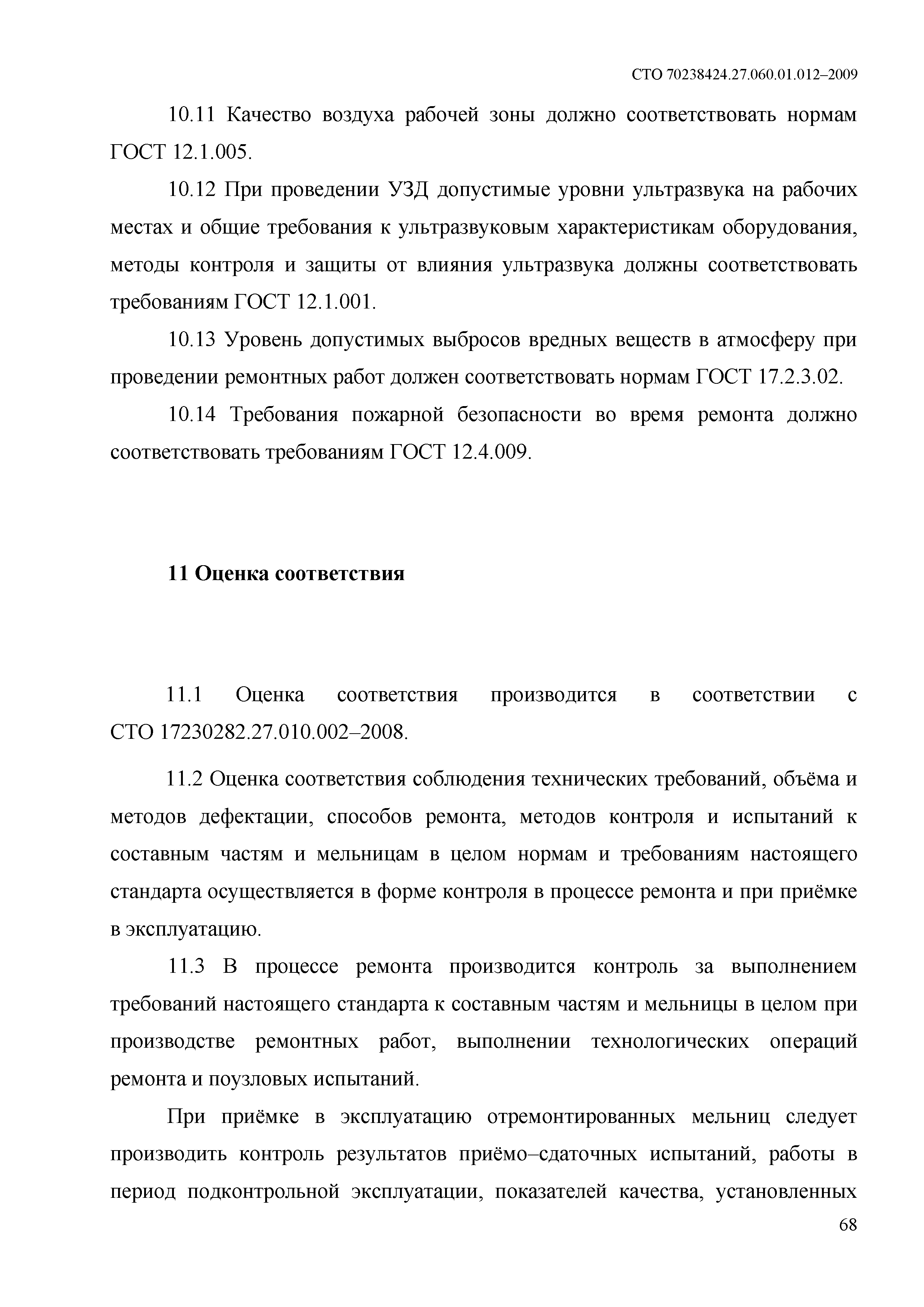 СТО 70238424.27.060.01.012–2009

10.11 Качество воздуха рабочей зоны должно соответствовать нормам ГОСТ 12.1.005.

10.12 При проведении УЗД допустимые уровни ультразвука на рабочих местах и общие требования к ультразвуковым характеристикам оборудования, методы контроля и защиты от влияния ультразвука должны соответствовать требованиям ГОСТ 12.1.001.

10.13 Уровень допустимых выбросов вредных веществ в атмосферу при проведении ремонтных работ должен соответствовать нормам ГОСТ 17.2.3.02.

10.14 Требования пожарной безопасности во время ремонта должно соответствовать требованиям ГОСТ 12.4.009.

11 Оценка соответствия

11.1 Оценка соответствия производится в соответствии с СТО 17230282.27.010.002–2008.

11.2 Оценка соответствия соблюдения технических требований, объёма и методов дефектации, способов ремонта, методов контроля и испытаний к составным частям и мельницам в целом нормам и требованиям настоящего стандарта осуществляется в форме контроля в процессе ремонта и при приёмке в эксплуатацию.

11.3 В процессе ремонта производится контроль за выполнением требований настоящего стандарта к составным частям и мельницы в целом при производстве ремонтных работ, выполнении технологических операций ремонта и поузловых испытаний.

При приёмке в эксплуатацию отремонтированных мельниц следует производить контроль результатов приёмо–сдаточных испытаний, работы в период подконтрольной эксплуатации, показателей качества, установленных

68